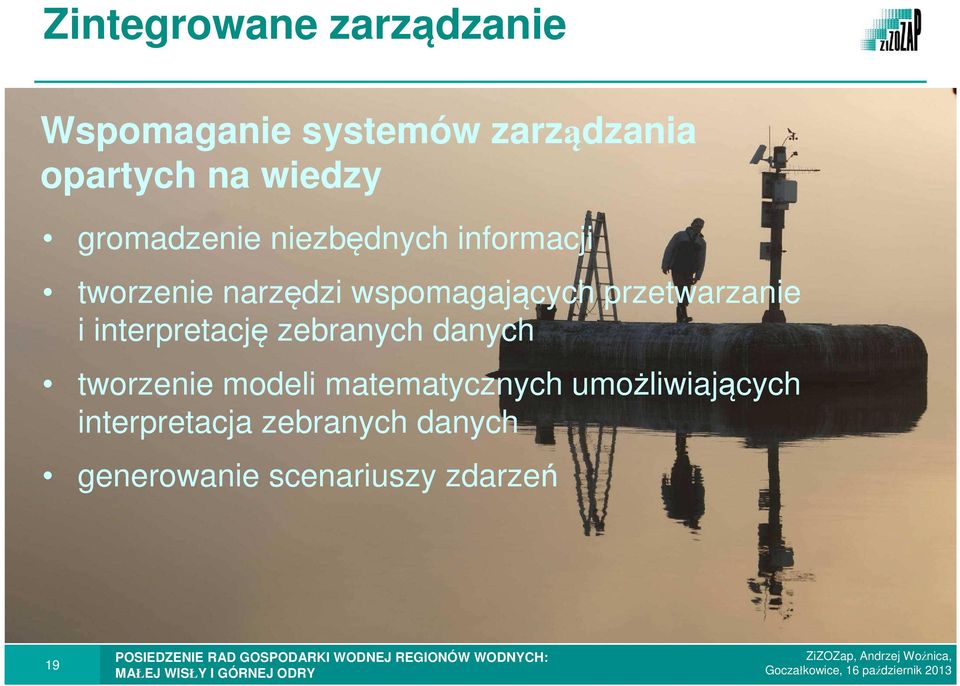 Zintegrowane zarządzanie

ZiZOZAP

Wspomaganie systemów zarządzania opartych na wiedzy

• gromadzenie niezbędnych informacji

• tworzenie narzędzi wspomagających przetwarzanie i interpretację zebranych danych

• tworzenie modeli matematycznych umożliwiających interpretacja zebranych danych

• generowanie scenariuszy zdarzeń

19

POSIEDZENIE RAD GOSPODARKI WODNEJ REGIONÓW WODNYCH: MAŁEJ WISŁY I GÓRNEJ ODRY

ZiZOZap, Andrzej Woźnica, Goczałkowice, 16 październik 2013